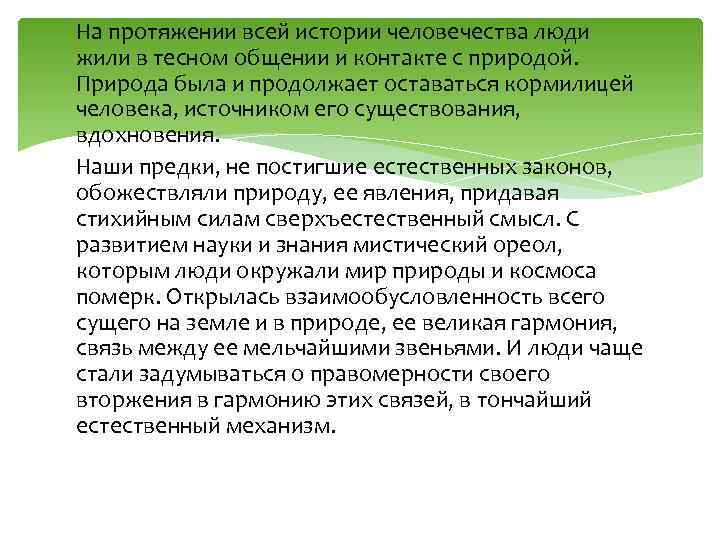 На протяжении всей истории человечества люди жили в тесном общении и контакте с природой. Природа была и продолжает оставаться кормилицей человека, источником его существования, вдохновения.

Наши предки, не постигшие естественных законов, обожествляли природу, ее явления, придавая стихийным силам сверхъестественный смысл. С развитием науки и знания мистический ореол, которым люди окружали мир природы и космоса померк. Открылась взаимообусловленность всего сущего на земле и в природе, ее великая гармония, связь между ее мельчайшими звеньями. И люди чаще стали задумываться о правомерности своего вторжения в гармонию этих связей, в тончайший естественный механизм.